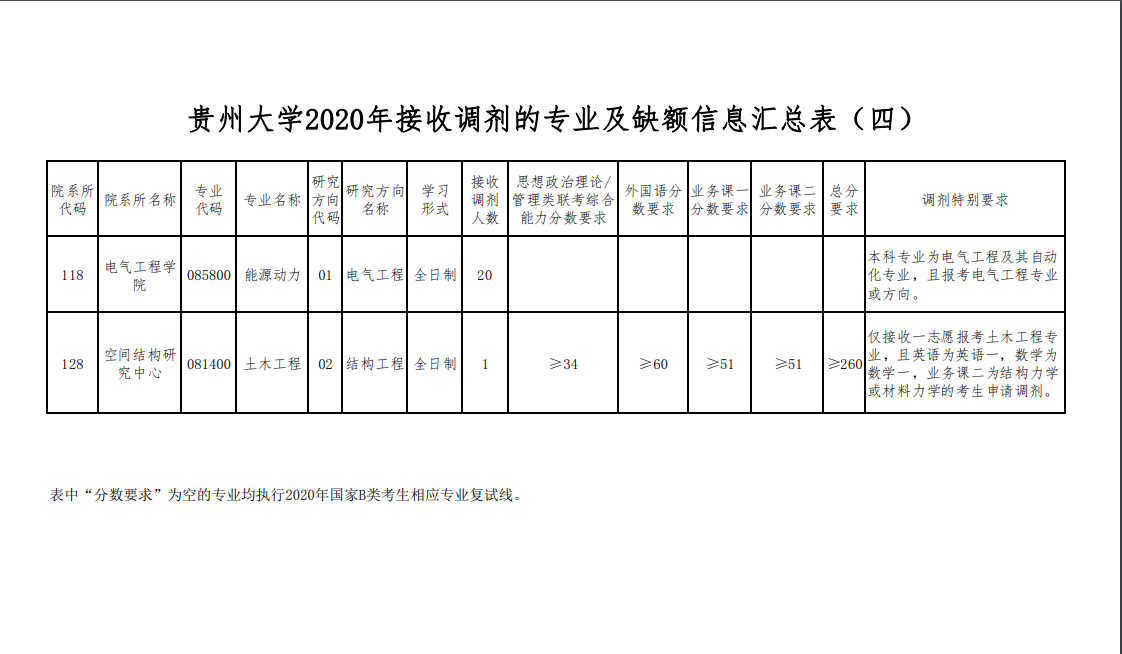 贵州大学2020年接收调剂的专业及缺额信息汇总表（四）

| 院系所代码 | 院系所名称 | 专业代码 | 专业名称 | 研究方向代码 | 研究方向名称 | 学习形式 | 接收调剂人数 | 思想政治理论/管理类联考综合能力分数要求 | 外国语分数要求 | 业务课一分数要求 | 业务课二分数要求 | 总分要求 | 调剂特别要求 |
|---|---|---|---|---|---|---|---|---|---|---|---|---|---|
| 118 | 电气工程学院 | 085800 | 能源动力 | 01 | 电气工程 | 全日制 | 20 | | | | | | 本科专业为电气工程及其自动化专业，且报考电气工程专业或方向。 |
| 128 | 空间结构研究中心 | 081400 | 土木工程 | 02 | 结构工程 | 全日制 | 1 | ≥34 | ≥60 | ≥51 | ≥51 | ≥260 | 仅接收一志愿报考土木工程专业，且英语为英语一，数学为数学一，业务课二为结构力学或材料力学的考生申请调剂。 |

表中“分数要求”为空的专业均执行2020年国家B类考生相应专业复试线。